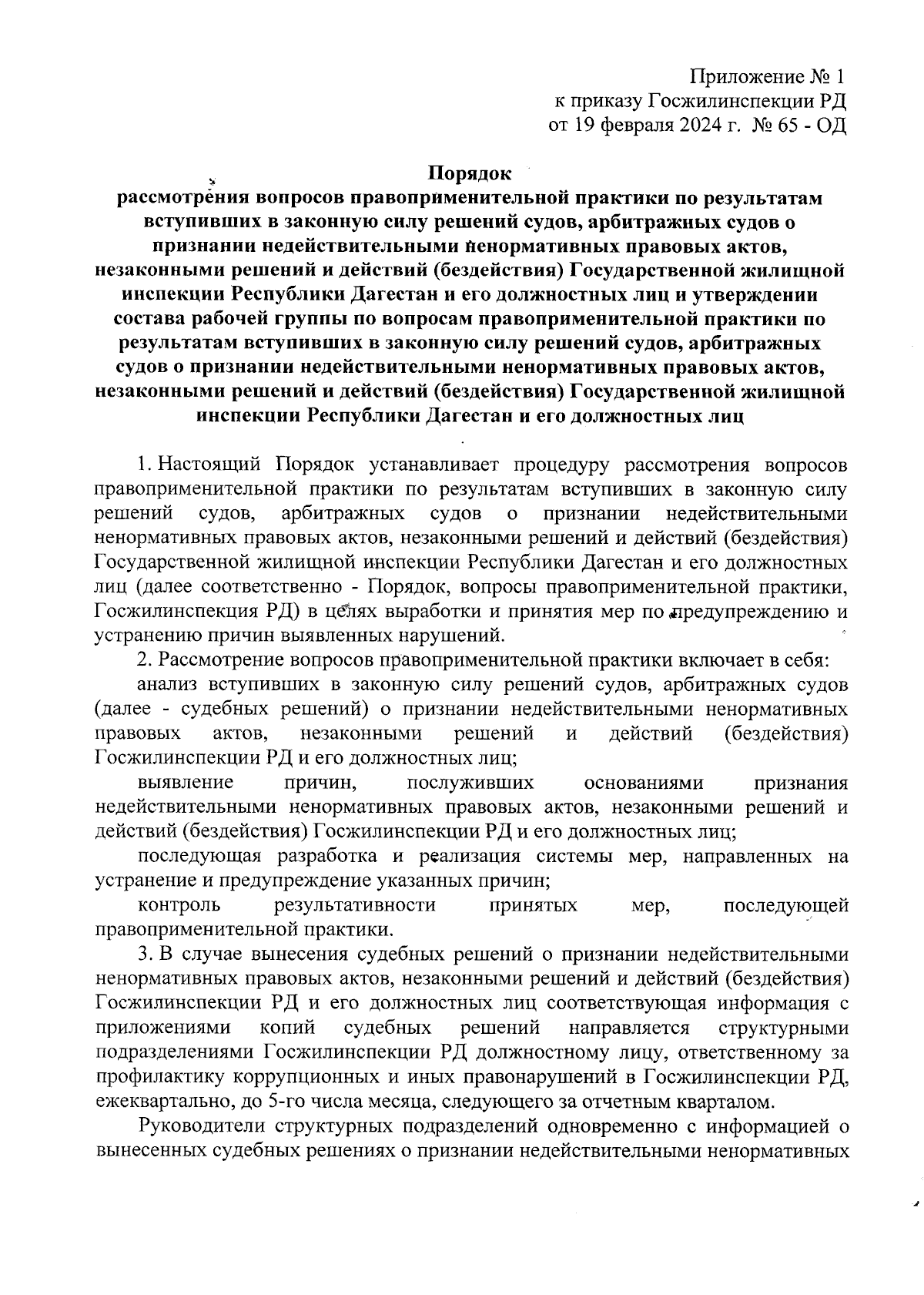 Приложение № 1
к приказу Госжилинспекции РД
от 19 февраля 2024 г. № 65 - ОД

Порядок
рассмотрения вопросов правоприменительной практики по результатам вступивших в законную силу решений судов, арбитражных судов о признании недействительными ненормативных правовых актов, незаконными решений и действий (бездействия) Государственной жилищной инспекции Республики Дагестан и его должностных лиц и утверждении состава рабочей группы по вопросам правоприменительной практики по результатам вступивших в законную силу решений судов, арбитражных судов о признании недействительными ненормативных правовых актов, незаконными решений и действий (бездействия) Государственной жилищной инспекции Республики Дагестан и его должностных лиц

1. Настоящий Порядок устанавливает процедуру рассмотрения вопросов правоприменительной практики по результатам вступивших в законную силу решений судов, арбитражных судов о признании недействительными ненормативных правовых актов, незаконными решений и действий (бездействия) Государственной жилищной инспекции Республики Дагестан и его должностных лиц (далее соответственно - Порядок, вопросы правоприменительной практики, Госжилинспекция РД) в целях выработки и принятия мер по предупреждению и устранению причин выявленных нарушений.

2. Рассмотрение вопросов правоприменительной практики включает в себя:

анализ вступивших в законную силу решений судов, арбитражных судов (далее - судебных решений) о признании недействительными ненормативных правовых актов, незаконными решений и действий (бездействия) Госжилинспекции РД и его должностных лиц;

выявление причин, послуживших основаниями признания недействительными ненормативных правовых актов, незаконными решений и действий (бездействия) Госжилинспекции РД и его должностных лиц;

последующая разработка и реализация системы мер, направленных на устранение и предупреждение указанных причин;

контроль результативности принятых мер, последующей правоприменительной практики.

3. В случае вынесения судебных решений о признании недействительными ненормативных правовых актов, незаконными решений и действий (бездействия) Госжилинспекции РД и его должностных лиц соответствующая информация с приложениями копий судебных решений направляется структурными подразделениями Госжилинспекции РД должностному лицу, ответственному за профилактику коррупционных и иных правонарушений в Госжилинспекции РД, ежеквартально, до 5-го числа месяца, следующего за отчетным кварталом.

Руководители структурных подразделений одновременно с информацией о вынесенных судебных решениях о признании недействительными ненормативных